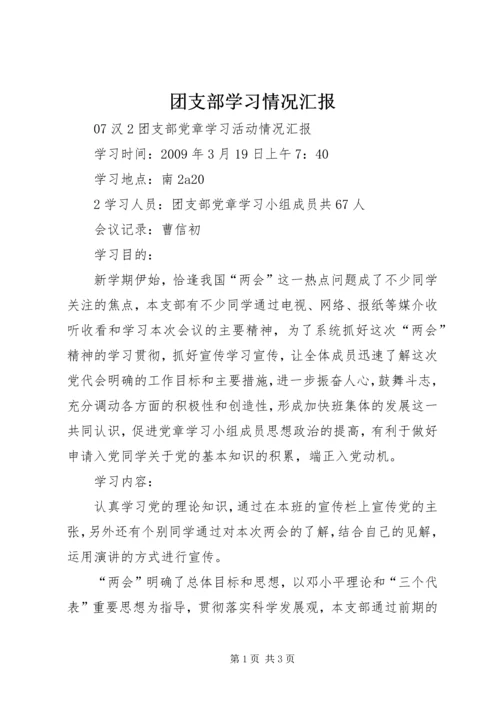 团支部学习情况汇报

07 汉 2 团支部党章学习活动情况汇报

学习时间：2009 年 3 月 19 日上午 7：40

学习地点：南 2a20

2 学习人员：团支部党章学习小组成员共 67 人

会议记录：曹信初

学习目的：

新学期伊始，恰逢我国“两会”这一热点问题成了不少同学关注的焦点，本支部有不少同学通过电视、网络、报纸等媒介收听收看和学习本次会议的主要精神，为了系统抓好这次“两会”精神的学习贯彻，抓好宣传学习宣传，让全体成员迅速了解这次党代会明确的工作目标和主要措施，进一步振奋人心，鼓舞斗志，充分调动各方面的积极性和创造性，形成加快班集体的发展这一共同认识，促进党章学习小组成员思想政治的提高，有利于做好申请入党同学关于党的基本知识的积累，端正入党动机。

学习内容：

认真学习党的理论知识，通过在本班的宣传栏上宣传党的主张，另外还有个别同学通过对本次两会的了解，结合自己的见解，运用演讲的方式进行宣传。

“两会”明确了总体目标和思想，以邓小平理论和“三个代表”重要思想为指导，贯彻落实科学发展观，本支部通过前期的

第 1 页 共 3 页